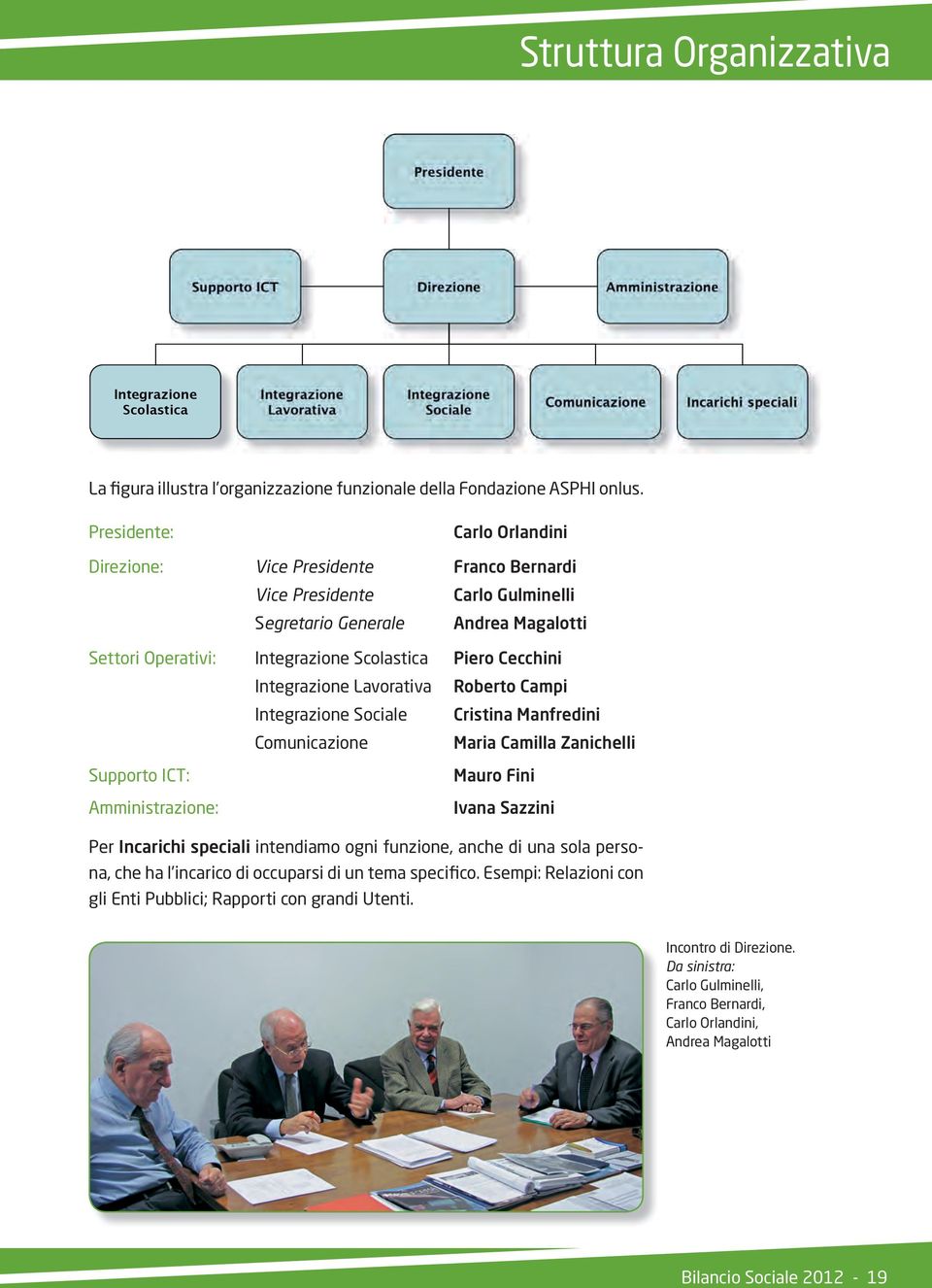 Struttura Organizzativa

Presidente

Supporto ICT

Direzione

Amministrazione

Integrazione Scolastica

Integrazione Lavorativa

Integrazione Sociale

Comunicazione

Incarichi speciali

La figura illustra l'organizzazione funzionale della Fondazione ASPHI onlus.

| | | |
|---|---|---|
| Presidente: | | Carlo Orlandini |
| Direzione: | Vice Presidente | Franco Bernardi |
| | Vice Presidente | Carlo Gulminelli |
| | Segretario Generale | Andrea Magalotti |
| Settori Operativi: | Integrazione Scolastica | Piero Cecchini |
| | Integrazione Lavorativa | Roberto Campi |
| | Integrazione Sociale | Cristina Manfredini |
| | Comunicazione | Maria Camilla Zanichelli |
| Supporto ICT: | | Mauro Fini |
| Amministrazione: | | Ivana Sazzini |

Per Incarichi speciali intendiamo ogni funzione, anche di una sola persona, che ha l'incarico di occuparsi di un tema specifico. Esempi: Relazioni con gli Enti Pubblici; Rapporti con grandi Utenti.

Incontro di Direzione.
Da sinistra:
Carlo Gulminelli,
Franco Bernardi,
Carlo Orlandini,
Andrea Magalotti

Bilancio Sociale 2012 - 19